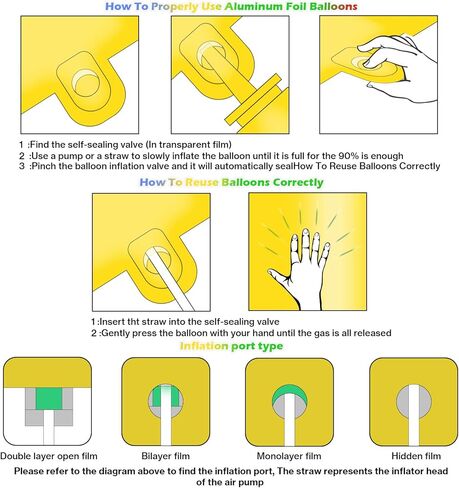 How To Properly Use Aluminum Foil Balloons

1 :Find the self-sealing valve (In transparent film)
2 :Use a pump or a straw to slowly inflate the balloon until it is full for the 90% is enough
3 :Pinch the balloon inflation valve and it will automatically sealHow To Reuse Balloons Correctly

How To Reuse Balloons Correctly

1 :Insert tht straw into the self-sealing valve
2 :Gently press the balloon with your hand until the gas is all released

Inflation port type

Double layer open film

Bilayer film

Monolayer film

Hidden film

Please refer to the diagram above to find the inflation port, The straw represents the inflator head of the air pump